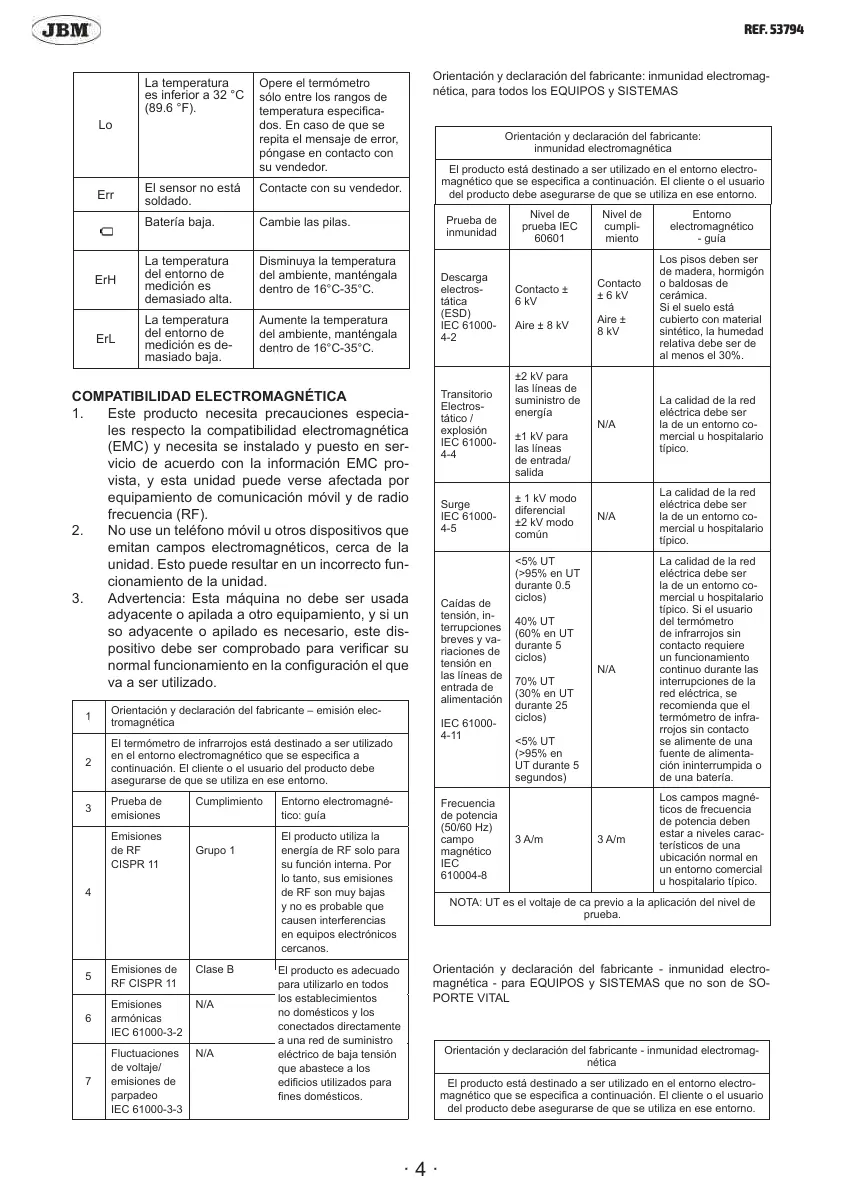 JBM

REF. 53794

| Lo | La temperatura es inferior a 32 °C (89.6 °F). | Opere el termómetro sólo entre los rangos de temperatura especificados. En caso de que se repita el mensaje de error, póngase en contacto con su vendedor. |
|---|---|---|
| Err | El sensor no está soldado. | Contacte con su vendedor. |
| | Batería baja. | Cambie las pilas. |
| ErH | La temperatura del entorno de medición es demasiado alta. | Disminuya la temperatura del ambiente, manténgala dentro de 16°C-35°C. |
| ErL | La temperatura del entorno de medición es demasiado baja. | Aumente la temperatura del ambiente, manténgala dentro de 16°C-35°C. |

COMPATIBILIDAD ELECTROMAGNÉTICA

1. Este producto necesita precauciones especiales respecto la compatibilidad electromagnética (EMC) y necesita se instalado y puesto en servicio de acuerdo con la información EMC provista, y esta unidad puede verse afectada por equipamiento de comunicación móvil y de radio frecuencia (RF).
2. No use un teléfono móvil u otros dispositivos que emitan campos electromagnéticos, cerca de la unidad. Esto puede resultar en un incorrecto funcionamiento de la unidad.
3. Advertencia: Esta máquina no debe ser usada adyacente o apilada a otro equipamiento, y si un so adyacente o apilado es necesario, este dispositivo debe ser comprobado para verificar su normal funcionamiento en la configuración el que va a ser utilizado.

| 1 | Orientación y declaración del fabricante – emisión electromagnética | | |
|---|---|---|---|
| 2 | El termómetro de infrarrojos está destinado a ser utilizado en el entorno electromagnético que se especifica a continuación. El cliente o el usuario del producto debe asegurarse de que se utiliza en ese entorno. | | |
| 3 | Prueba de emisiones | Cumplimiento | Entorno electromagnético: guía |
| 4 | Emisiones de RF CISPR 11 | Grupo 1 | El producto utiliza la energía de RF solo para su función interna. Por lo tanto, sus emisiones de RF son muy bajas y no es probable que causen interferencias en equipos electrónicos cercanos. |
| 5 | Emisiones de RF CISPR 11 | Clase B | El producto es adecuado para utilizarlo en todos los establecimientos no domésticos y los conectados directamente a una red de suministro eléctrico de baja tensión que abastece a los edificios utilizados para fines domésticos. |
| 6 | Emisiones armónicas IEC 61000-3-2 | N/A | |
| 7 | Fluctuaciones de voltaje/ emisiones de parpadeo IEC 61000-3-3 | N/A | |

Orientación y declaración del fabricante: inmunidad electromagnética, para todos los EQUIPOS y SISTEMAS

| Orientación y declaración del fabricante: inmunidad electromagnética | | | |
|---|---|---|---|
| El producto está destinado a ser utilizado en el entorno electromagnético que se especifica a continuación. El cliente o el usuario del producto debe asegurarse de que se utiliza en ese entorno. | | | |
| Prueba de inmunidad | Nivel de prueba IEC 60601 | Nivel de cumplimiento | Entorno electromagnético - guía |
| Descarga electrostática (ESD) IEC 61000-4-2 | Contacto ± 6 kV Aire ± 8 kV | Contacto ± 6 kV Aire ± 8 kV | Los pisos deben ser de madera, hormigón o baldosas de cerámica. Si el suelo está cubierto con material sintético, la humedad relativa debe ser de al menos el 30%. |
| Transitorio Electrostático / explosión IEC 61000-4-4 | ±2 kV para las líneas de suministro de energía ±1 kV para las líneas de entrada/ salida | N/A | La calidad de la red eléctrica debe ser la de un entorno comercial u hospitalario típico. |
| Surge IEC 61000-4-5 | ± 1 kV modo diferencial ±2 kV modo común | N/A | La calidad de la red eléctrica debe ser la de un entorno comercial u hospitalario típico. |
| Caídas de tensión, interrupciones breves y variaciones de tensión en las líneas de entrada de alimentación IEC 61000-4-11 | <5% UT (>95% en UT durante 0.5 ciclos) 40% UT (60% en UT durante 5 ciclos) 70% UT (30% en UT durante 25 ciclos) <5% UT (>95% en UT durante 5 segundos) | N/A | La calidad de la red eléctrica debe ser la de un entorno comercial u hospitalario típico. Si el usuario del termómetro de infrarrojos sin contacto requiere un funcionamiento continuo durante las interrupciones de la red eléctrica, se recomienda que el termómetro de infrarrojos sin contacto se alimente de una fuente de alimentación ininterrumpida o de una batería. |
| Frecuencia de potencia (50/60 Hz) campo magnético IEC 610004-8 | 3 A/m | 3 A/m | Los campos magnéticos de frecuencia de potencia deben estar a niveles característicos de una ubicación normal en un entorno comercial u hospitalario típico. |
| NOTA: UT es el voltaje de ca previo a la aplicación del nivel de prueba. | | | |

Orientación y declaración del fabricante - inmunidad electromagnética - para EQUIPOS y SISTEMAS que no son de SOPORTE VITAL

| Orientación y declaración del fabricante - inmunidad electromagnética |
|---|
| El producto está destinado a ser utilizado en el entorno electromagnético que se especifica a continuación. El cliente o el usuario del producto debe asegurarse de que se utiliza en ese entorno. |

· 4 ·